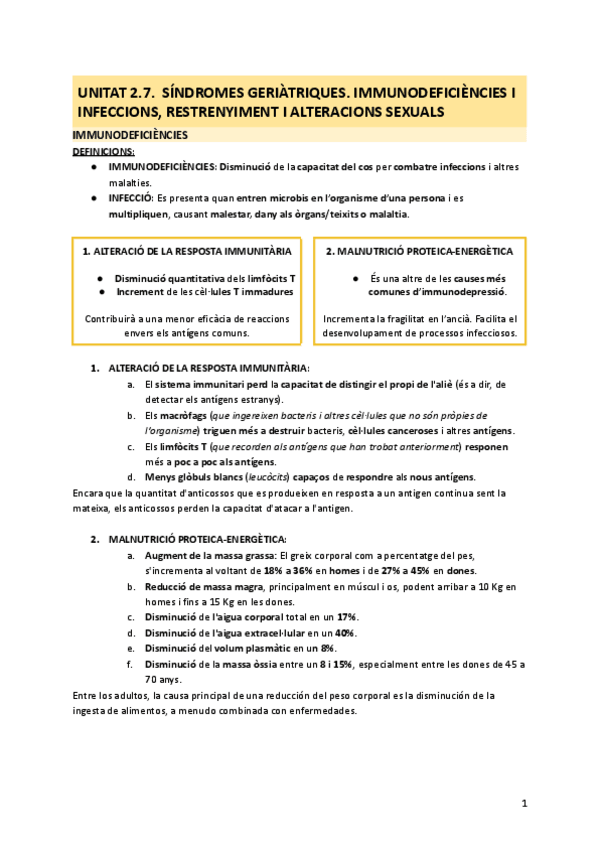 UNITAT 2.7. SÍNDROMES GERIÀTRIQUES. IMMUNODEFICIÈNCIES I INFECCIONS, RESTRENYIMENT I ALTERACIONS SEXUALS

IMMUNODEFICIÈNCIES

DEFINICIONS:

● IMMUNODEFICIÈNCIES: Disminució de la capacitat del cos per combatre infeccions i altres malalties.

● INFECCIÓ: Es presenta quan entren microbis en l'organisme d'una persona i es multipliquen, causant malestar, dany als òrgans/teixits o malaltia.

1. ALTERACIÓ DE LA RESPOSTA IMMUNITÀRIA

● Disminució quantitativa dels limfòcits T
● Increment de les cèl·lules T immadures

Contribuirà a una menor eficàcia de reaccions envers els antígens comuns.

2. MALNUTRICIÓ PROTEICA-ENERGÈTICA

● És una altre de les causes més comunes d'immunodepressió.

Incrementa la fragilitat en l'ancià. Facilita el desenvolupament de processos infecciosos.

1. ALTERACIÓ DE LA RESPOSTA IMMUNITÀRIA:
a. El sistema immunitari perd la capacitat de distingir el propi de l'aliè (és a dir, de detectar els antígens estranys).
b. Els macròfags (que ingereixen bacteris i altres cèl·lules que no són pròpies de l'organisme) triguen més a destruir bacteris, cèl·lules canceroses i altres antígens.
c. Els limfòcits T (que recorden als antígens que han trobat anteriorment) responen més a poc a poc als antígens.
d. Menys glòbuls blancs (leucòcits) capaços de respondre als nous antígens.
Encara que la quantitat d'anticossos que es produeixen en resposta a un antigen continua sent la mateixa, els anticossos perden la capacitat d'atacar a l'antigen.

2. MALNUTRICIÓ PROTEICA-ENERGÈTICA:
a. Augment de la massa grassa: El greix corporal com a percentatge del pes, s'incrementa al voltant de 18% a 36% en homes i de 27% a 45% en dones.
b. Reducció de massa magra, principalment en múscul i os, podent arribar a 10 Kg en homes i fins a 15 Kg en les dones.
c. Disminució de l'aigua corporal total en un 17%.
d. Disminució de l'aigua extracel·lular en un 40%.
e. Disminució del volum plasmàtic en un 8%.
f. Disminució de la massa òssia entre un 8 i 15%, especialment entre les dones de 45 a 70 anys.
Entre los adultos, la causa principal de una reducción del peso corporal es la disminución de la ingesta de alimentos, a menudo combinada con enfermedades.

1